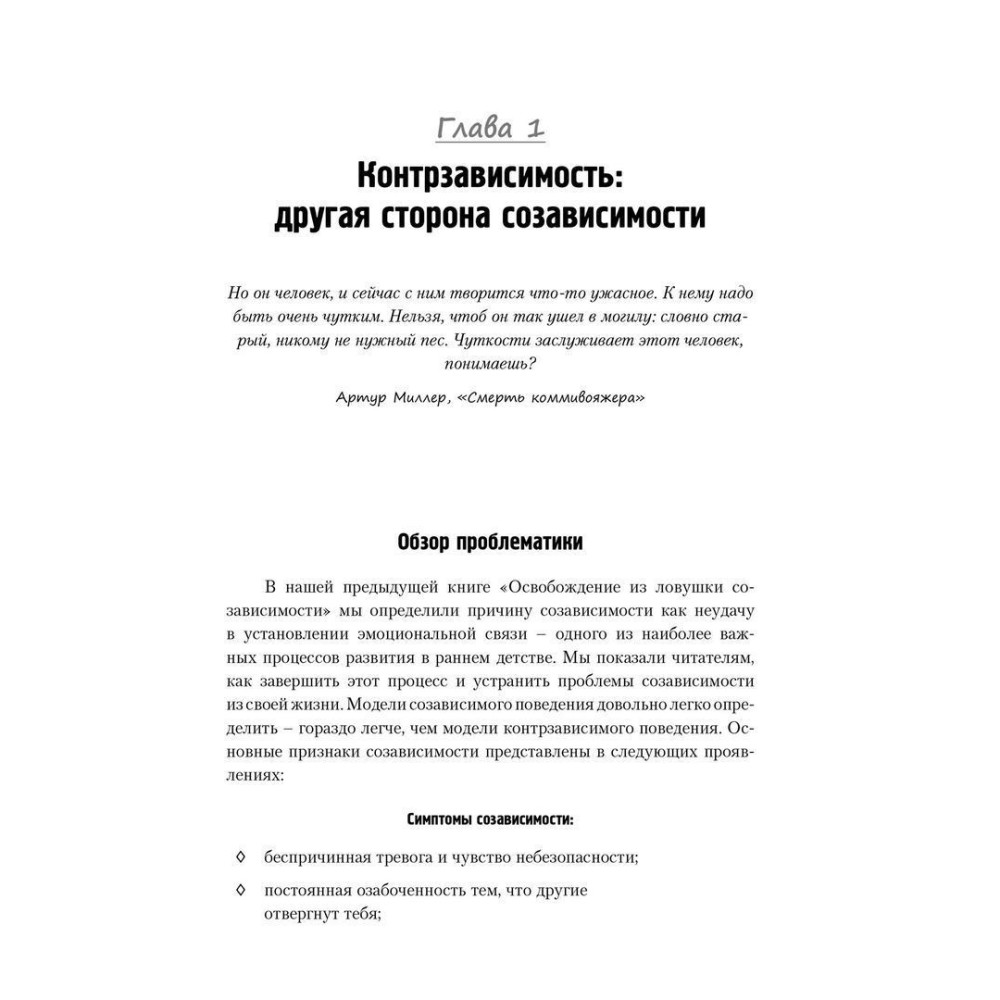 Глава 1

Контрзависимость: другая сторона созависимости

Но он человек, и сейчас с ним творится что-то ужасное. К нему надо быть очень чутким. Нельзя, чтоб он так ушел в могилу: словно старый, никому не нужный пес. Чуткости заслуживает этот человек, понимаешь?

Артур Миллер, «Смерть коммивояжера»

Обзор проблематики

В нашей предыдущей книге «Освобождение из ловушки созависимости» мы определили причину созависимости как неудачу в установлении эмоциональной связи – одного из наиболее важных процессов развития в раннем детстве. Мы показали читателям, как завершить этот процесс и устранить проблемы созависимости из своей жизни. Модели созависимого поведения довольно легко определить – гораздо легче, чем модели контрзависимого поведения. Основные признаки созависимости представлены в следующих проявлениях:

Симптомы созависимости:

◊ беспричинная тревога и чувство небезопасности;

◊ постоянная озабоченность тем, что другие отвергнут тебя;